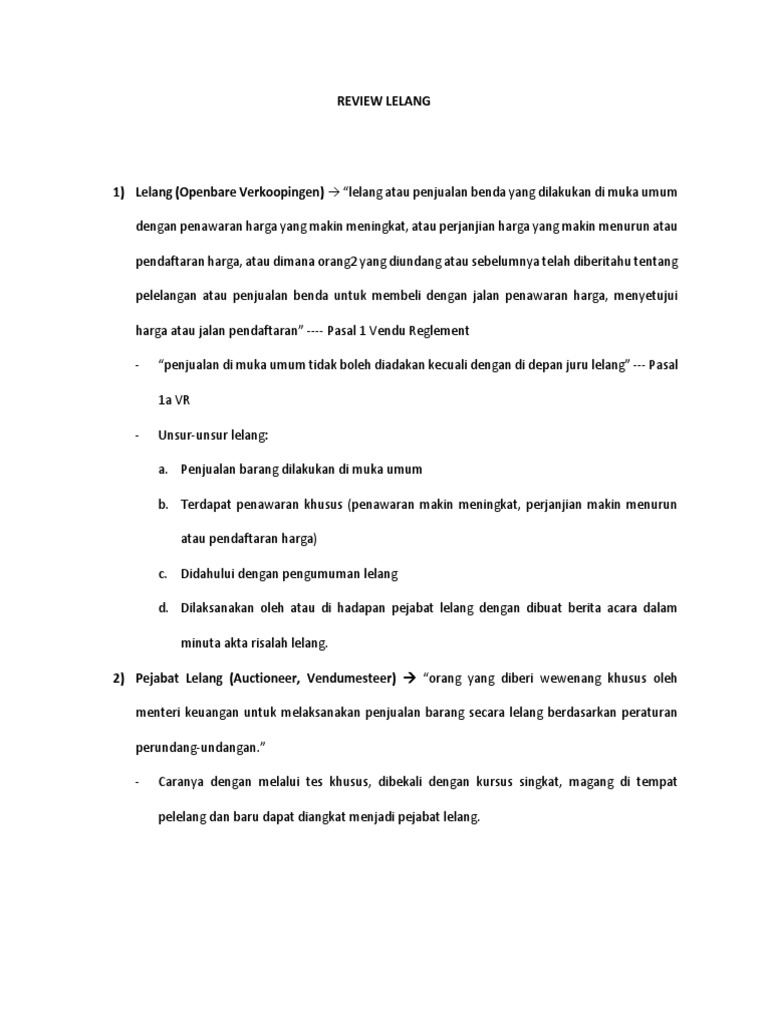 REVIEW LELANG

1) Lelang (Openbare Verkoopingen) → "lelang atau penjualan benda yang dilakukan di muka umum dengan penawaran harga yang makin meningkat, atau perjanjian harga yang makin menurun atau pendaftaran harga, atau dimana orang2 yang diundang atau sebelumnya telah diberitahu tentang pelelangan atau penjualan benda untuk membeli dengan jalan penawaran harga, menyetujui harga atau jalan pendaftaran" ---- Pasal 1 Vendu Reglement

- "penjualan di muka umum tidak boleh diadakan kecuali dengan di depan juru lelang" --- Pasal 1a VR

- Unsur-unsur lelang:

a. Penjualan barang dilakukan di muka umum

b. Terdapat penawaran khusus (penawaran makin meningkat, perjanjian makin menurun atau pendaftaran harga)

c. Didahului dengan pengumuman lelang

d. Dilaksanakan oleh atau di hadapan pejabat lelang dengan dibuat berita acara dalam minuta akta risalah lelang.

2) Pejabat Lelang (Auctioneer, Vendumesteer) → "orang yang diberi wewenang khusus oleh menteri keuangan untuk melaksanakan penjualan barang secara lelang berdasarkan peraturan perundang-undangan."

- Caranya dengan melalui tes khusus, dibekali dengan kursus singkat, magang di tempat pelelang dan baru dapat diangkat menjadi pejabat lelang.